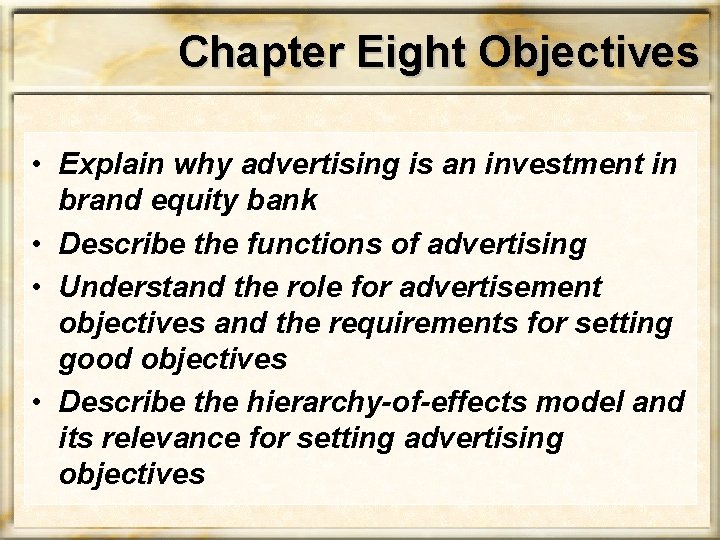 Chapter Eight Objectives

• Explain why advertising is an investment in brand equity bank
• Describe the functions of advertising
• Understand the role for advertisement objectives and the requirements for setting good objectives
• Describe the hierarchy-of-effects model and its relevance for setting advertising objectives